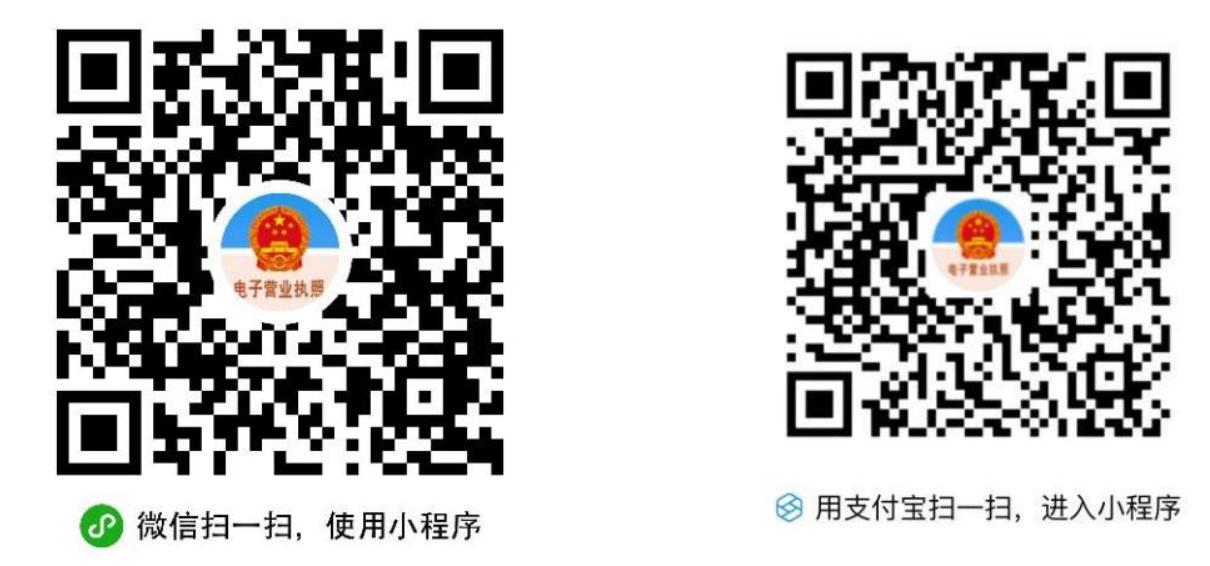 电子营业执照

微信扫一扫，使用小程序

电子营业执照

用支付宝扫一扫，进入小程序